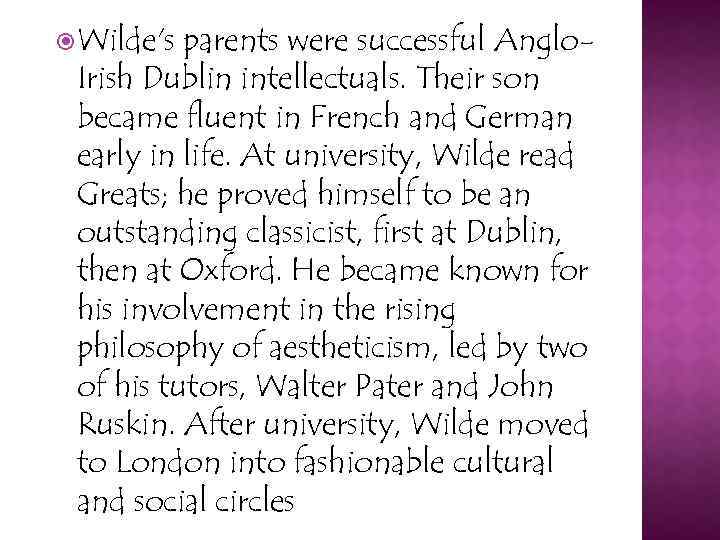 Wilde's parents were successful Anglo-Irish Dublin intellectuals. Their son became fluent in French and German early in life. At university, Wilde read Greats; he proved himself to be an outstanding classicist, first at Dublin, then at Oxford. He became known for his involvement in the rising philosophy of aestheticism, led by two of his tutors, Walter Pater and John Ruskin. After university, Wilde moved to London into fashionable cultural and social circles